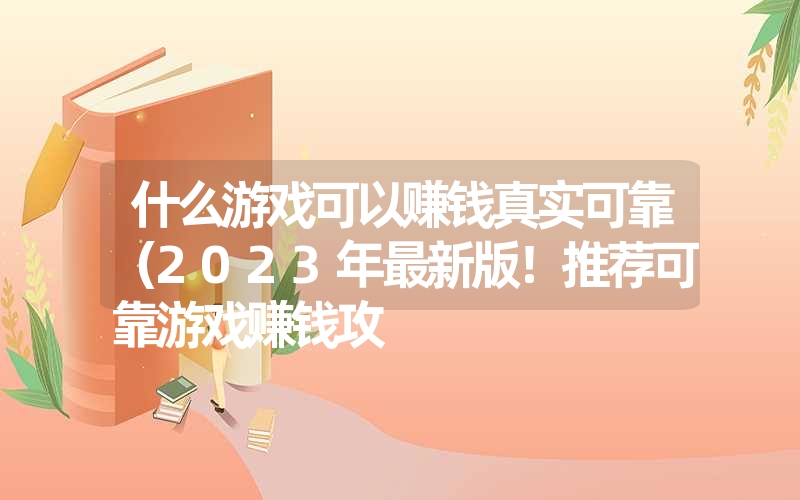 什么游戏可以赚钱真实可靠（２０２３年最新版！推荐可靠游戏赚钱攻